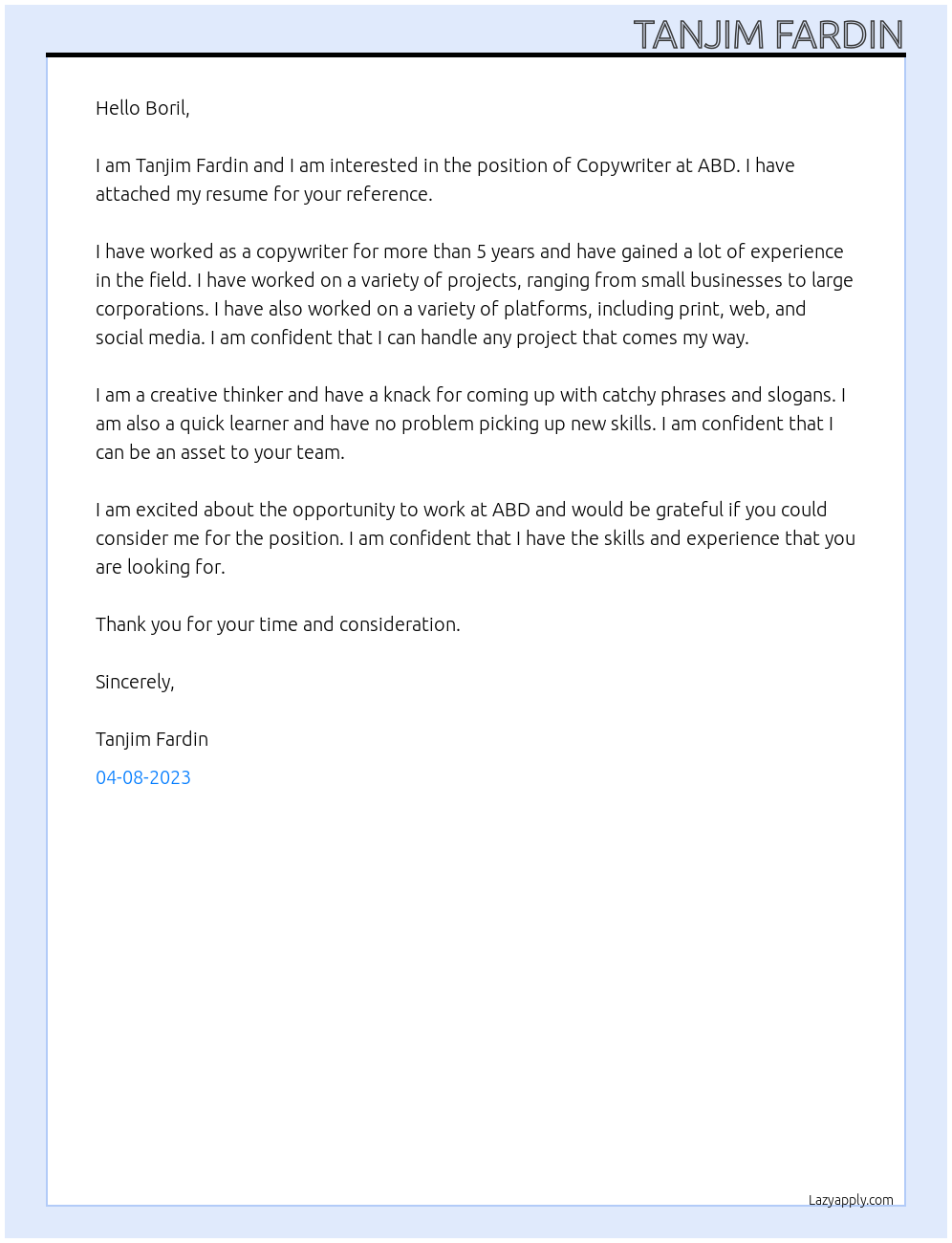 TANJIM FARDIN

Hello Boril,

I am Tanjim Fardin and I am interested in the position of Copywriter at ABD. I have attached my resume for your reference.

I have worked as a copywriter for more than 5 years and have gained a lot of experience in the field. I have worked on a variety of projects, ranging from small businesses to large corporations. I have also worked on a variety of platforms, including print, web, and social media. I am confident that I can handle any project that comes my way.

I am a creative thinker and have a knack for coming up with catchy phrases and slogans. I am also a quick learner and have no problem picking up new skills. I am confident that I can be an asset to your team.

I am excited about the opportunity to work at ABD and would be grateful if you could consider me for the position. I am confident that I have the skills and experience that you are looking for.

Thank you for your time and consideration.

Sincerely,

Tanjim Fardin

04-08-2023

Lazyapply.com